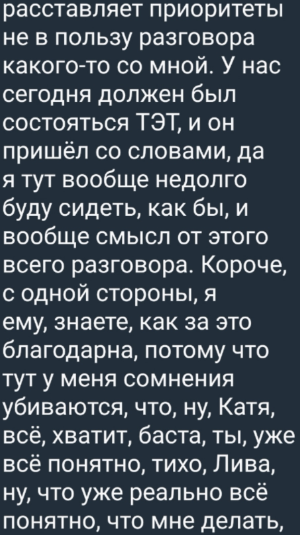 расставляет приоритеты не в пользу разговора какого-то со мной. У нас сегодня должен был состояться ТЭТ, и он пришёл со словами, да я тут вообще недолго буду сидеть, как бы, и вообще смысл от этого всего разговора. Короче, с одной стороны, я ему, знаете, как за это благодарна, потому что тут у меня сомнения убиваются, что, ну, Катя, всё, хватит, баста, ты, уже всё понятно, тихо, Лива, ну, что уже реально всё понятно, что мне делать,